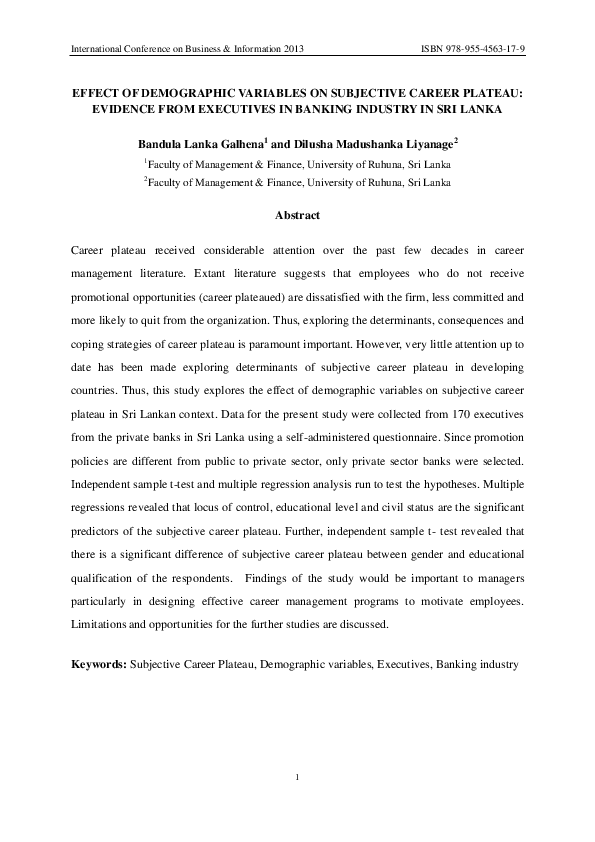 International Conference on Business & Information 2013 ISBN 978-955-4563-17-9

EFFECT OF DEMOGRAPHIC VARIABLES ON SUBJECTIVE CAREER PLATEAU: EVIDENCE FROM EXECUTIVES IN BANKING INDUSTRY IN SRI LANKA

Bandula Lanka Galhena$^1$ and Dilusha Madushanka Liyanage$^2$

$^1$Faculty of Management & Finance, University of Ruhuna, Sri Lanka

$^2$Faculty of Management & Finance, University of Ruhuna, Sri Lanka

Abstract

Career plateau received considerable attention over the past few decades in career management literature. Extant literature suggests that employees who do not receive promotional opportunities (career plateaued) are dissatisfied with the firm, less committed and more likely to quit from the organization. Thus, exploring the determinants, consequences and coping strategies of career plateau is paramount important. However, very little attention up to date has been made exploring determinants of subjective career plateau in developing countries. Thus, this study explores the effect of demographic variables on subjective career plateau in Sri Lankan context. Data for the present study were collected from 170 executives from the private banks in Sri Lanka using a self-administered questionnaire. Since promotion policies are different from public to private sector, only private sector banks were selected. Independent sample t-test and multiple regression analysis run to test the hypotheses. Multiple regressions revealed that locus of control, educational level and civil status are the significant predictors of the subjective career plateau. Further, independent sample t- test revealed that there is a significant difference of subjective career plateau between gender and educational qualification of the respondents. Findings of the study would be important to managers particularly in designing effective career management programs to motivate employees. Limitations and opportunities for the further studies are discussed.

Keywords: Subjective Career Plateau, Demographic variables, Executives, Banking industry

1